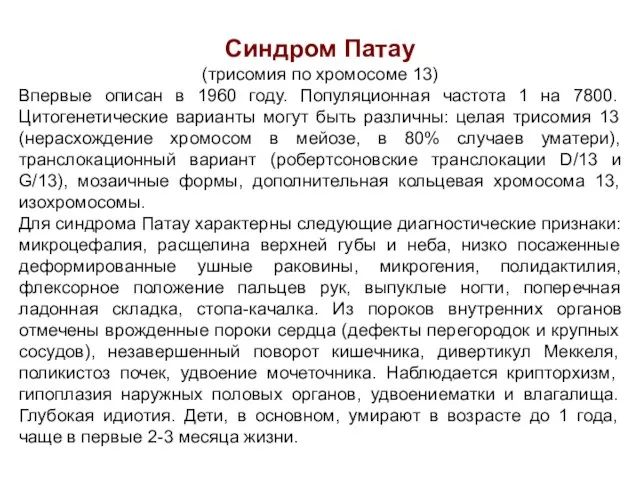 Синдром Патау

(трисомия по хромосоме 13)

Впервые описан в 1960 году. Популяционная частота 1 на 7800. Цитогенетические варианты могут быть различны: целая трисомия 13 (нерасхождение хромосом в мейозе, в 80% случаев уматери), транслокационный вариант (робертсоновские транслокации D/13 и G/13), мозаичные формы, дополнительная кольцевая хромосома 13, изохромосомы.

Для синдрома Патау характерны следующие диагностические признаки: микроцефалия, расщелина верхней губы и неба, низко посаженные деформированные ушные раковины, микрогения, полидактилия, флексорное положение пальцев рук, выпуклые ногти, поперечная ладонная складка, стопа-качалка. Из пороков внутренних органов отмечены врожденные пороки сердца (дефекты перегородок и крупных сосудов), незавершенный поворот кишечника, дивертикул Меккеля, поликистоз почек, удвоение мочеточника. Наблюдается крипторхизм, гипоплазия наружных половых органов, удвоениематки и влагалища. Глубокая идиотия. Дети, в основном, умирают в возрасте до 1 года, чаще в первые 2-3 месяца жизни.